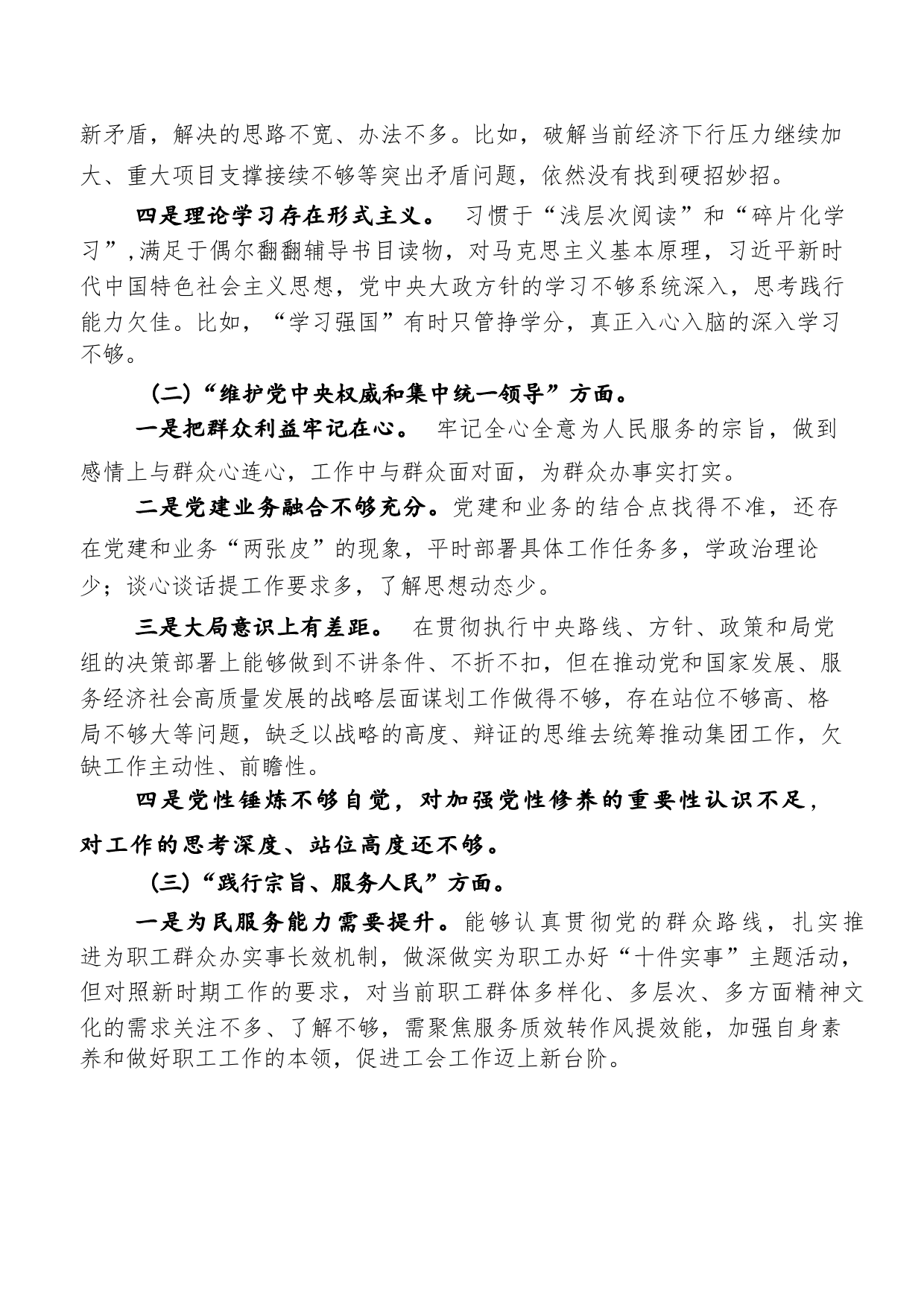 新矛盾，解决的思路不宽、办法不多。比如，破解当前经济下行压力继续加大、重大项目支撑接续不够等突出矛盾问题，依然没有找到硬招妙招。

四是理论学习存在形式主义。 习惯于“浅层次阅读”和“碎片化学习”,满足于偶尔翻翻辅导书目读物，对马克思主义基本原理，习近平新时代中国特色社会主义思想，党中央大政方针的学习不够系统深入，思考践行能力欠佳。比如，“学习强国”有时只管挣学分，真正入心入脑的深入学习不够。

（二）“维护党中央权威和集中统一领导”方面。

一是把群众利益牢记在心。 牢记全心全意为人民服务的宗旨，做到感情上与群众心连心，工作中与群众面对面，为群众办事实打实。

二是党建业务融合不够充分。党建和业务的结合点找得不准，还存在党建和业务“两张皮”的现象，平时部署具体工作任务多，学政治理论少；谈心谈话提工作要求多，了解思想动态少。

三是大局意识上有差距。 在贯彻执行中央路线、方针、政策和局党组的决策部署上能够做到不讲条件、不折不扣，但在推动党和国家发展、服务经济社会高质量发展的战略层面谋划工作做得不够，存在站位不够高、格局不够大等问题，缺乏以战略的高度、辩证的思维去统筹推动集团工作，欠缺工作主动性、前瞻性。

四是党性锤炼不够自觉，对加强党性修养的重要性认识不足，对工作的思考深度、站位高度还不够。

（三）“践行宗旨、服务人民”方面。

一是为民服务能力需要提升。能够认真贯彻党的群众路线，扎实推进为职工群众办实事长效机制，做深做实为职工办好“十件实事”主题活动，但对照新时期工作的要求，对当前职工群体多样化、多层次、多方面精神文化的需求关注不多、了解不够，需聚焦服务质效转作风提效能，加强自身素养和做好职工工作的本领，促进工会工作迈上新台阶。